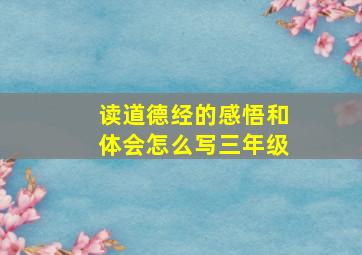 读道德经的感悟和体会怎么写三年级